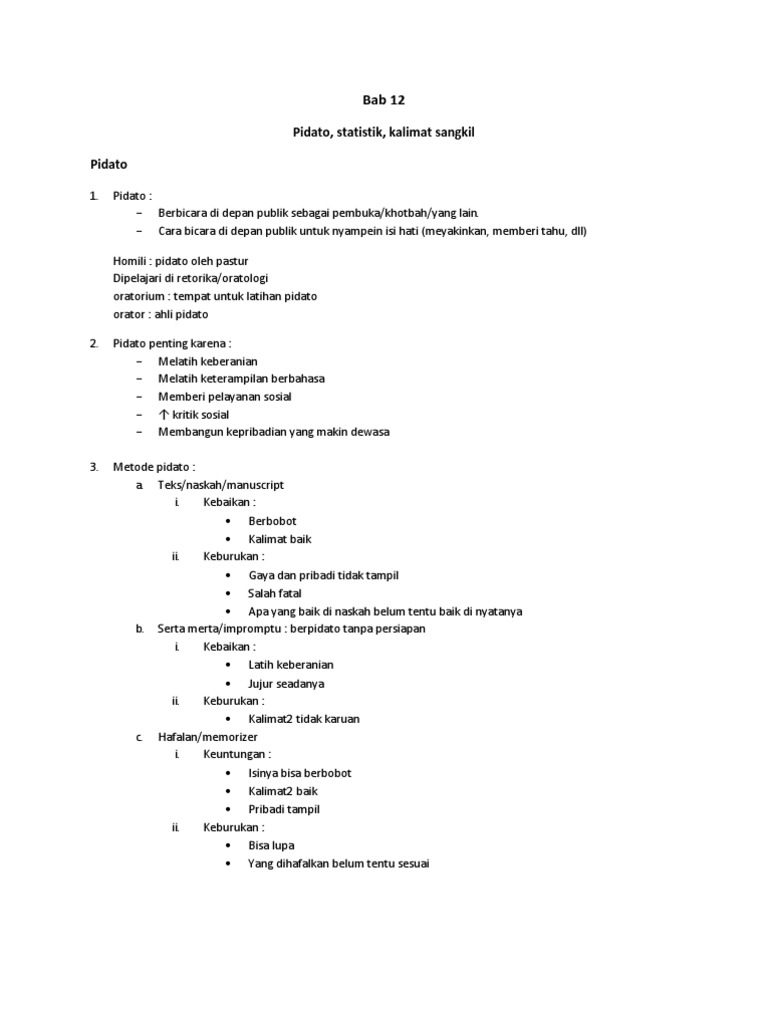 Bab 12

Pidato, statistik, kalimat sangkil

Pidato

1. Pidato :
– Berbicara di depan publik sebagai pembuka/khotbah/yang lain.
– Cara bicara di depan publik untuk nyampein isi hati (meyakinkan, memberi tahu, dll)

Homili : pidato oleh pastur
Dipelajari di retorika/oratologi
oratorium : tempat untuk latihan pidato
orator : ahli pidato

2. Pidato penting karena :
– Melatih keberanian
– Melatih keterampilan berbahasa
– Memberi pelayanan sosial
– ↑ kritik sosial
– Membangun kepribadian yang makin dewasa

3. Metode pidato :
a. Teks/naskah/manuscript
i. Kebaikan :
• Berbobot
• Kalimat baik
ii. Keburukan :
• Gaya dan pribadi tidak tampil
• Salah fatal
• Apa yang baik di naskah belum tentu baik di nyatanya
b. Serta merta/impromptu : berpidato tanpa persiapan
i. Kebaikan :
• Latih keberanian
• Jujur seadanya
ii. Keburukan :
• Kalimat2 tidak karuan
c. Hafalan/memorizer
i. Keuntungan :
• Isinya bisa berbobot
• Kalimat2 baik
• Pribadi tampil
ii. Keburukan :
• Bisa lupa
• Yang dihafalkan belum tentu sesuai